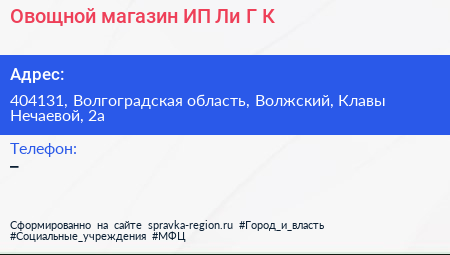 Овощной магазин ИП Ли Г К

Адрес:

404131, Волгоградская область, Волжский, Клавы Нечаевой, 2а

Телефон:

–

Сформированно на сайте spravka-region.ru #Город_и_власть #Социальные_учреждения #МФЦ